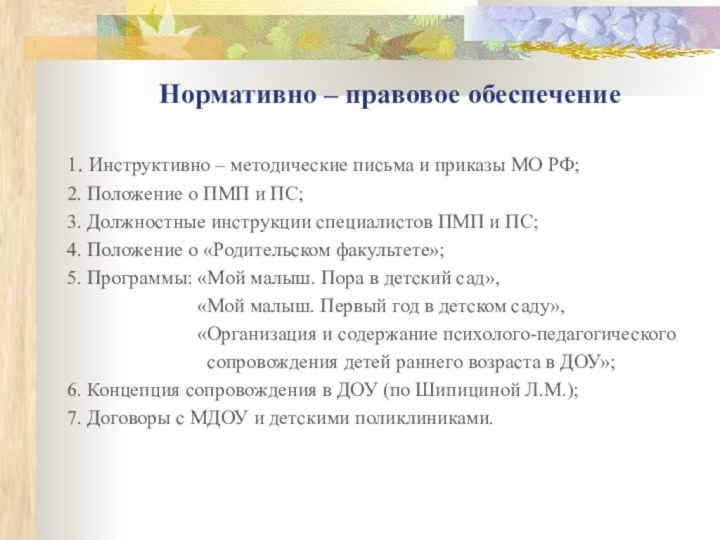 Нормативно – правовое обеспечение

1. Инструктивно – методические письма и приказы МО РФ;
2. Положение о ПМП и ПС;
3. Должностные инструкции специалистов ПМП и ПС;
4. Положение о «Родительском факультете»;
5. Программы: «Мой малыш. Пора в детский сад»,
«Мой малыш. Первый год в детском саду»,
«Организация и содержание психолого-педагогического сопровождения детей раннего возраста в ДОУ»;
6. Концепция сопровождения в ДОУ (по Шипициной Л.М.);
7. Договоры с МДОУ и детскими поликлиниками.